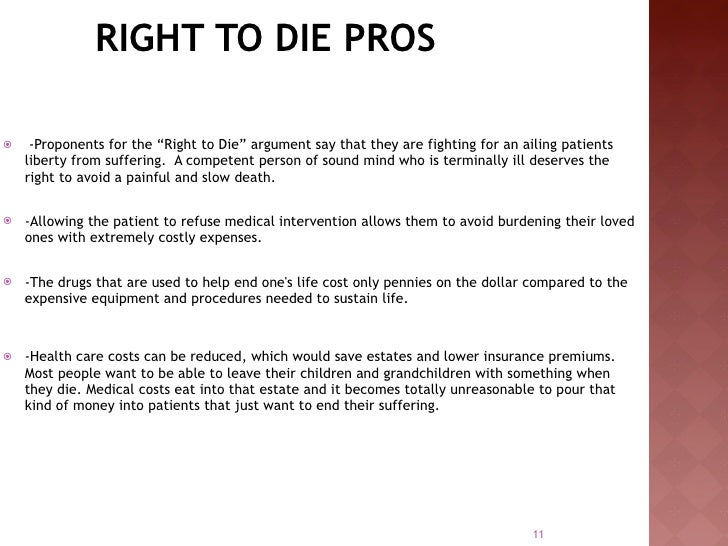 RIGHT TO DIE PROS

-Proponents for the “Right to Die” argument say that they are fighting for an ailing patients liberty from suffering. A competent person of sound mind who is terminally ill deserves the right to avoid a painful and slow death.

-Allowing the patient to refuse medical intervention allows them to avoid burdening their loved ones with extremely costly expenses.

-The drugs that are used to help end one's life cost only pennies on the dollar compared to the expensive equipment and procedures needed to sustain life.

-Health care costs can be reduced, which would save estates and lower insurance premiums. Most people want to be able to leave their children and grandchildren with something when they die. Medical costs eat into that estate and it becomes totally unreasonable to pour that kind of money into patients that just want to end their suffering.

11